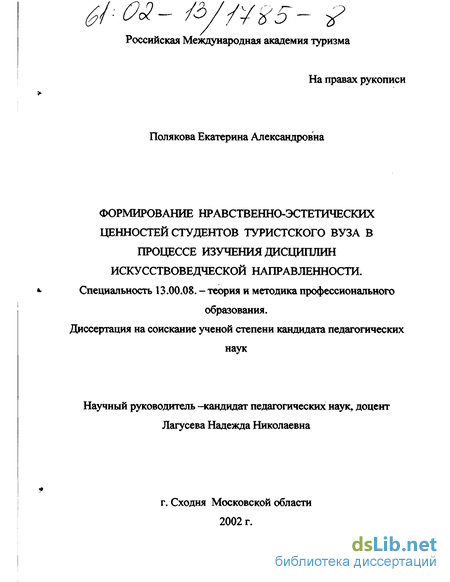 61:02-13/1785-8

Российская Международная академия туризма

На правах рукописи

Полякова Екатерина Александровна

ФОРМИРОВАНИЕ НРАВСТВЕННО-ЭСТЕТИЧЕСКИХ ЦЕННОСТЕЙ СТУДЕНТОВ ТУРИСТСКОГО ВУЗА В ПРОЦЕССЕ ИЗУЧЕНИЯ ДИСЦИПЛИН ИСКУССТВОВЕДЧЕСКОЙ НАПРАВЛЕННОСТИ.

Специальность 13.00.08. – теория и методика профессионального образования.

Диссертация на соискание ученой степени кандидата педагогических наук

Научный руководитель –кандидат педагогических наук, доцент Лагусева Надежда Николаевна

г. Сходня Московской области
2002 г.

dsLib.net
библиотека диссертаций